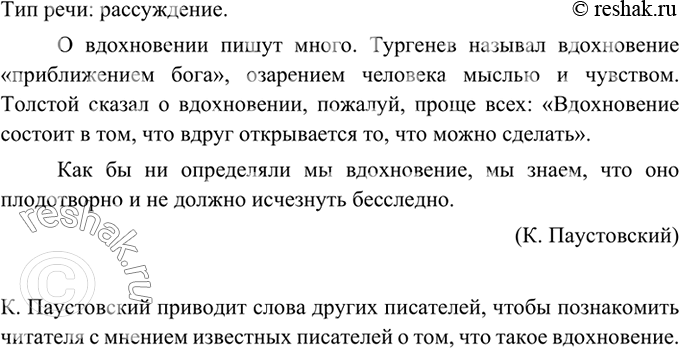 Тип речи: рассуждение. © reshak.ru

О вдохновении пишут много. Тургенев называл вдохновение «приближением бога», озарением человека мыслью и чувством. Толстой сказал о вдохновении, пожалуй, проще всех: «Вдохновение состоит в том, что вдруг открывается то, что можно сделать».

Как бы ни определяли мы вдохновение, мы знаем, что оно плодотворно и не должно исчезнуть бесследно.

(К. Паустовский)

© reshak.ru

К. Паустовский приводит слова других писателей, чтобы познакомить читателя с мнением известных писателей о том, что такое вдохновение.